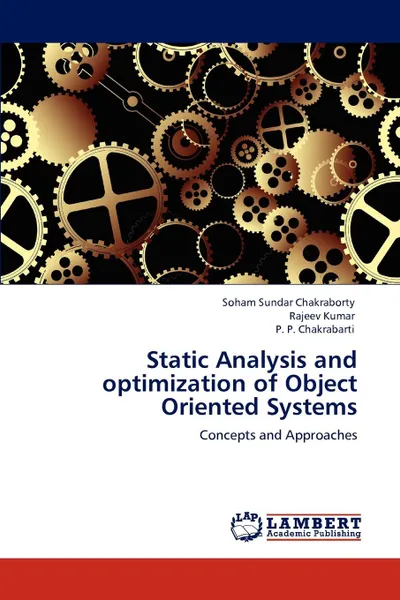 Soham Sundar Chakraborty
Rajeev Kumar
P. P. Chakrabarti

Static Analysis and optimization of Object Oriented Systems

Concepts and Approaches

LAP
LAMBERT
Academic Publishing